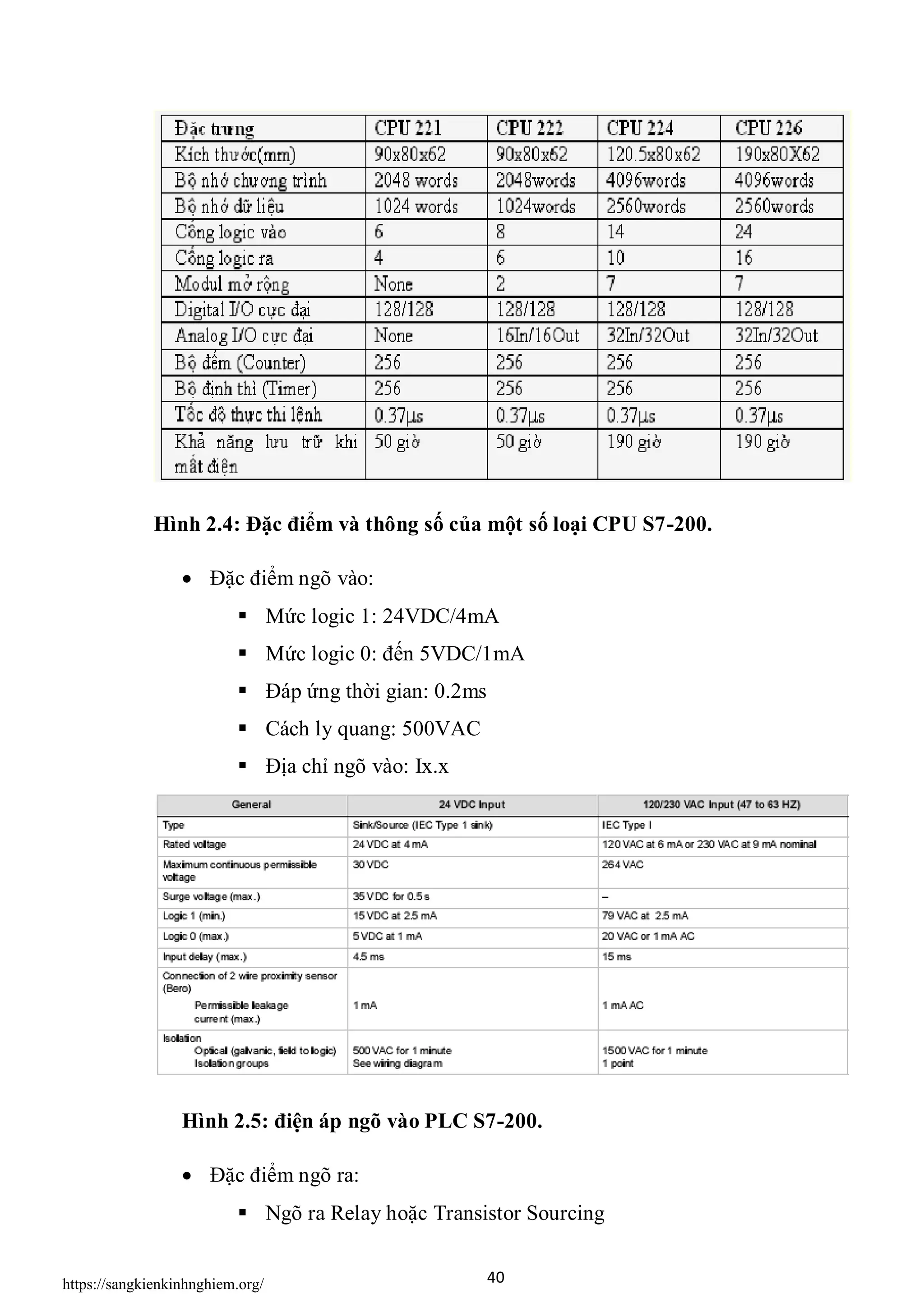 | Đặc trưng | CPU 221 | CPU 222 | CPU 224 | CPU 226 |
|---|---|---|---|---|
| Kích thước(mm) | 90x80x62 | 90x80x62 | 120.5x80x62 | 190x80X62 |
| Bộ nhớ chương trình | 2048 words | 2048words | 4096words | 4096words |
| Bộ nhớ dữ liệu | 1024 words | 1024words | 2560words | 2560words |
| Cổng logic vào | 6 | 8 | 14 | 24 |
| Cổng logic ra | 4 | 6 | 10 | 16 |
| Modul mở rộng | None | 2 | 7 | 7 |
| Digital I/O cực đại | 128/128 | 128/128 | 128/128 | 128/128 |
| Analog I/O cực đại | None | 16In/16Out | 32In/32Out | 32In/32Out |
| Bộ đếm (Counter) | 256 | 256 | 256 | 256 |
| Bộ định thì (Timer) | 256 | 256 | 256 | 256 |
| Tốc độ thực thi lệnh | 0.37μs | 0.37μs | 0.37μs | 0.37μs |
| Khả năng lưu trữ khi mất điện | 50 giờ | 50 giờ | 190 giờ | 190 giờ |

Hình 2.4: Đặc điểm và thông số của một số loại CPU S7-200.

• Đặc điểm ngõ vào:
▪ Mức logic 1: 24VDC/4mA
▪ Mức logic 0: đến 5VDC/1mA
▪ Đáp ứng thời gian: 0.2ms
▪ Cách ly quang: 500VAC
▪ Địa chỉ ngõ vào: Ix.x

| General | 24 VDC Input | 120/230 VAC Input (47 to 63 HZ) |
|---|---|---|
| Type | Sink/Source (IEC Type 1 sink) | IEC Type I |
| Rated voltage | 24 VDC at 4 mA | 120 VAC at 6 mA or 230 VAC at 9 mA nominal |
| Maximum continuous permissible voltage | 30 VDC | 264 VAC |
| Surge voltage (max.) | 35 VDC for 0.5 s | – |
| Logic 1 (min.) | 15 VDC at 2.5 mA | 79 VAC at 2.5 mA |
| Logic 0 (max.) | 5 VDC at 1 mA | 20 VAC or 1 mA AC |
| Input delay (max.) | 4.5 ms | 15 ms |
| Connection of 2 wire proximity sensor (Bero) Permissible leakage current (max.) | 1 mA | 1 mA AC |
| Isolation Optical (galvanic, field to logic) Isolation groups | 500 VAC for 1 minute See wiring diagram | 1500 VAC for 1 minute 1 point |

Hình 2.5: điện áp ngõ vào PLC S7-200.

• Đặc điểm ngõ ra:
▪ Ngõ ra Relay hoặc Transistor Sourcing

https://sangkienkinhnghiem.org/
40